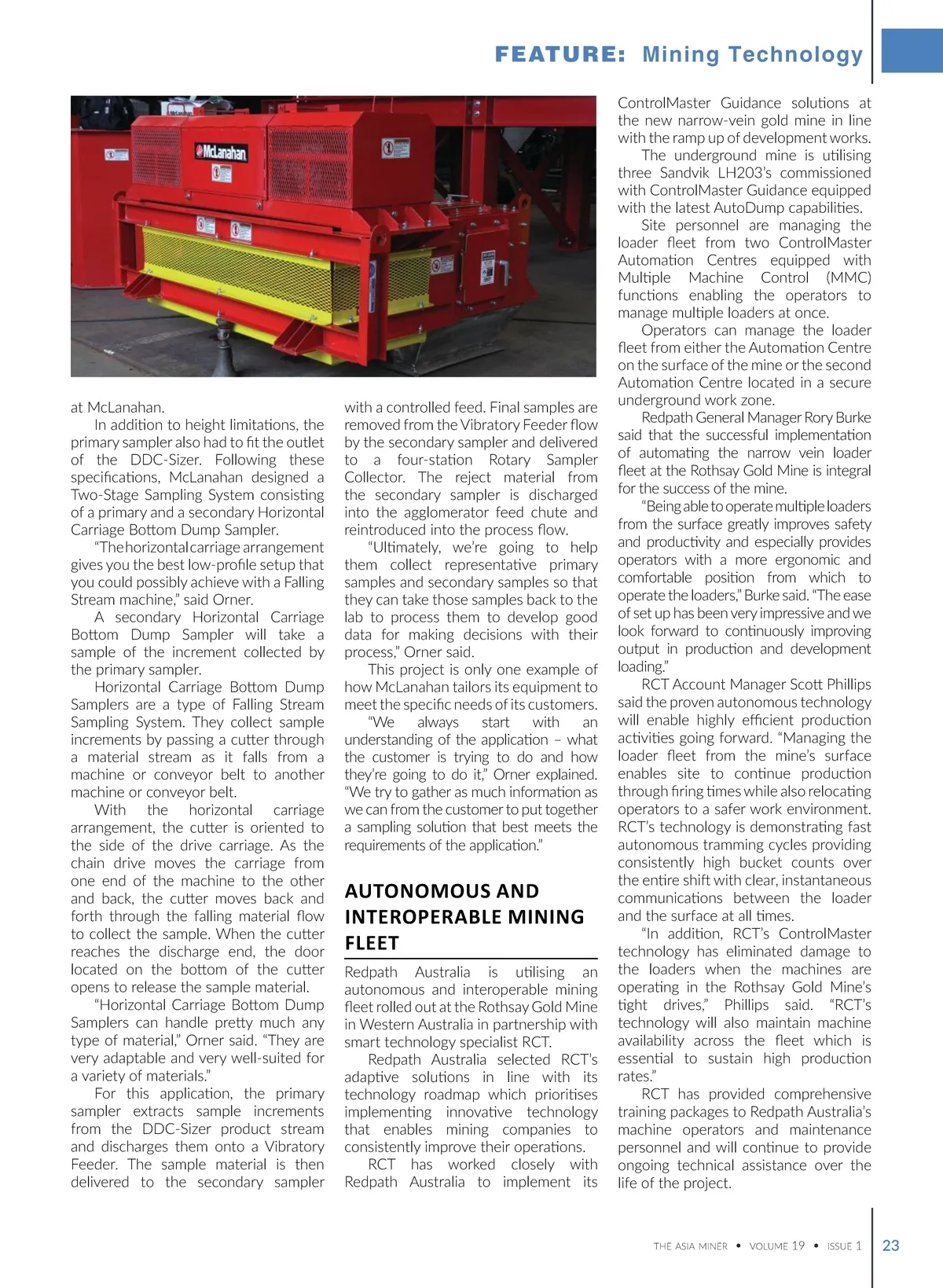 FEATURE: Mining Technology

McLanahan

at McLanahan.

In addition to height limitations, the primary sampler also had to fit the outlet of the DDC-Sizer. Following these specifications, McLanahan designed a Two-Stage Sampling System consisting of a primary and a secondary Horizontal Carriage Bottom Dump Sampler.

"The horizontal carriage arrangement gives you the best low-profile setup that you could possibly achieve with a Falling Stream machine," said Orner.

A secondary Horizontal Carriage Bottom Dump Sampler will take a sample of the increment collected by the primary sampler.

Horizontal Carriage Bottom Dump Samplers are a type of Falling Stream Sampling System. They collect sample increments by passing a cutter through a material stream as it falls from a machine or conveyor belt to another machine or conveyor belt.

With the horizontal carriage arrangement, the cutter is oriented to the side of the drive carriage. As the chain drive moves the carriage from one end of the machine to the other and back, the cutter moves back and forth through the falling material flow to collect the sample. When the cutter reaches the discharge end, the door located on the bottom of the cutter opens to release the sample material.

"Horizontal Carriage Bottom Dump Samplers can handle pretty much any type of material," Orner said. "They are very adaptable and very well-suited for a variety of materials."

For this application, the primary sampler extracts sample increments from the DDC-Sizer product stream and discharges them onto a Vibratory Feeder. The sample material is then delivered to the secondary sampler with a controlled feed. Final samples are removed from the Vibratory Feeder flow by the secondary sampler and delivered to a four-station Rotary Sampler Collector. The reject material from the secondary sampler is discharged into the agglomerator feed chute and reintroduced into the process flow.

"Ultimately, we're going to help them collect representative primary samples and secondary samples so that they can take those samples back to the lab to process them to develop good data for making decisions with their process," Orner said.

This project is only one example of how McLanahan tailors its equipment to meet the specific needs of its customers.

"We always start with an understanding of the application – what the customer is trying to do and how they're going to do it," Orner explained. "We try to gather as much information as we can from the customer to put together a sampling solution that best meets the requirements of the application."

AUTONOMOUS AND INTEROPERABLE MINING FLEET

Redpath Australia is utilising an autonomous and interoperable mining fleet rolled out at the Rothsay Gold Mine in Western Australia in partnership with smart technology specialist RCT.

Redpath Australia selected RCT's adaptive solutions in line with its technology roadmap which prioritises implementing innovative technology that enables mining companies to consistently improve their operations.

RCT has worked closely with Redpath Australia to implement its ControlMaster Guidance solutions at the new narrow-vein gold mine in line with the ramp up of development works.

The underground mine is utilising three Sandvik LH203's commissioned with ControlMaster Guidance equipped with the latest AutoDump capabilities.

Site personnel are managing the loader fleet from two ControlMaster Automation Centres equipped with Multiple Machine Control (MMC) functions enabling the operators to manage multiple loaders at once.

Operators can manage the loader fleet from either the Automation Centre on the surface of the mine or the second Automation Centre located in a secure underground work zone.

Redpath General Manager Rory Burke said that the successful implementation of automating the narrow vein loader fleet at the Rothsay Gold Mine is integral for the success of the mine.

"Being able to operate multiple loaders from the surface greatly improves safety and productivity and especially provides operators with a more ergonomic and comfortable position from which to operate the loaders," Burke said. "The ease of set up has been very impressive and we look forward to continuously improving output in production and development loading."

RCT Account Manager Scott Phillips said the proven autonomous technology will enable highly efficient production activities going forward. "Managing the loader fleet from the mine's surface enables site to continue production through firing times while also relocating operators to a safer work environment. RCT's technology is demonstrating fast autonomous tramming cycles providing consistently high bucket counts over the entire shift with clear, instantaneous communications between the loader and the surface at all times.

"In addition, RCT's ControlMaster technology has eliminated damage to the loaders when the machines are operating in the Rothsay Gold Mine's tight drives," Phillips said. "RCT's technology will also maintain machine availability across the fleet which is essential to sustain high production rates."

RCT has provided comprehensive training packages to Redpath Australia's machine operators and maintenance personnel and will continue to provide ongoing technical assistance over the life of the project.

THE ASIA MINER • VOLUME 19 • ISSUE 1 23